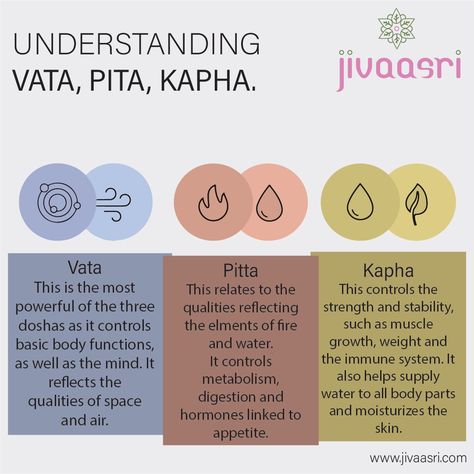 UNDERSTANDING
VATA, PITA, KAPHA.

jivaasri

Vata
This is the most powerful of the three doshas as it controls basic body functions, as well as the mind. It reflects the qualities of space and air.

Pitta
This relates to the qualities reflecting the elments of fire and water.
It controls metabolism, digestion and hormones linked to appetite.

Kapha
This controls the strength and stability, such as muscle growth, weight and the immune system. It also helps supply water to all body parts and moisturizes the skin.

www.jivaasri.com